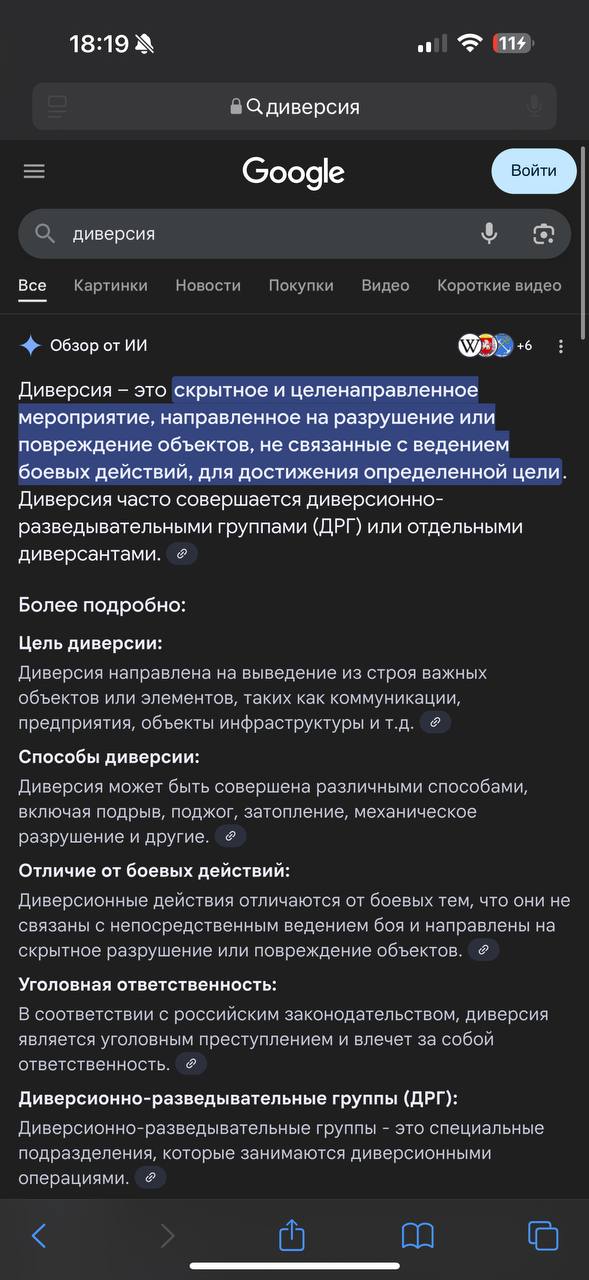 18:19

11

диверсия

Google

Войти

диверсия

Все Картинки Новости Покупки Видео Короткие видео

Обзор от ИИ

+6

Диверсия – это скрытное и целенаправленное мероприятие, направленное на разрушение или повреждение объектов, не связанные с ведением боевых действий, для достижения определенной цели. Диверсия часто совершается диверсионно-разведывательными группами (ДРГ) или отдельными диверсантами.

Более подробно:

Цель диверсии:

Диверсия направлена на выведение из строя важных объектов или элементов, таких как коммуникации, предприятия, объекты инфраструктуры и т.д.

Способы диверсии:

Диверсия может быть совершена различными способами, включая подрыв, поджог, затопление, механическое разрушение и другие.

Отличие от боевых действий:

Диверсионные действия отличаются от боевых тем, что они не связаны с непосредственным ведением боя и направлены на скрытное разрушение или повреждение объектов.

Уголовная ответственность:

В соответствии с российским законодательством, диверсия является уголовным преступлением и влечет за собой ответственность.

Диверсионно-разведывательные группы (ДРГ):

Диверсионно-разведывательные группы - это специальные подразделения, которые занимаются диверсионными операциями.